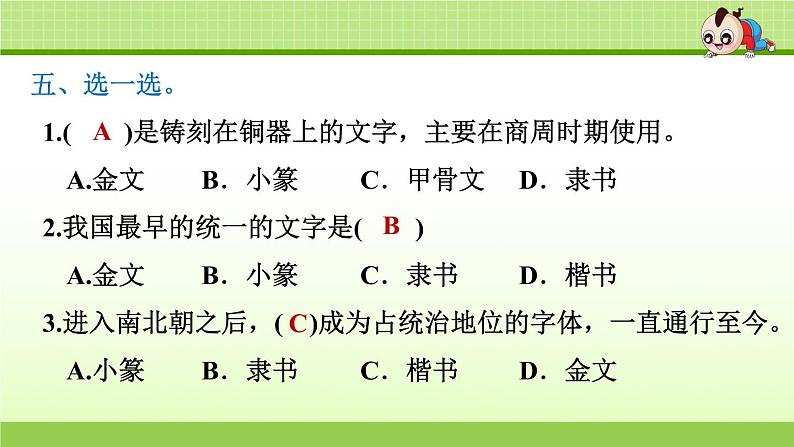 五、选一选。

1.( A )是铸刻在铜器上的文字，主要在商周时期使用。

A.金文　B．小篆　C．甲骨文　D．隶书

2.我国最早的统一的文字是( B )

A.金文　B．小篆　C．隶书　D．楷书

3.进入南北朝之后，( C )成为占统治地位的字体，一直通行至今。

A.小篆　B．隶书　C．楷书　D．金文